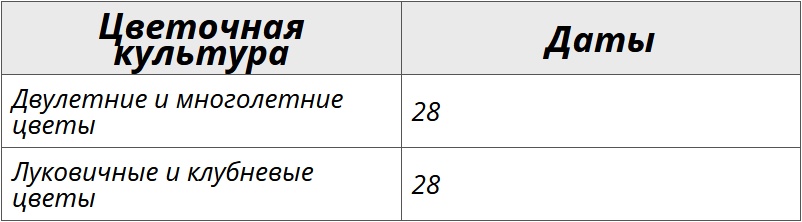 | Цветочная культура | Даты |
|---|---|
| Двулетние и многолетние цветы | 28 |
| Луковичные и клубневые цветы | 28 |